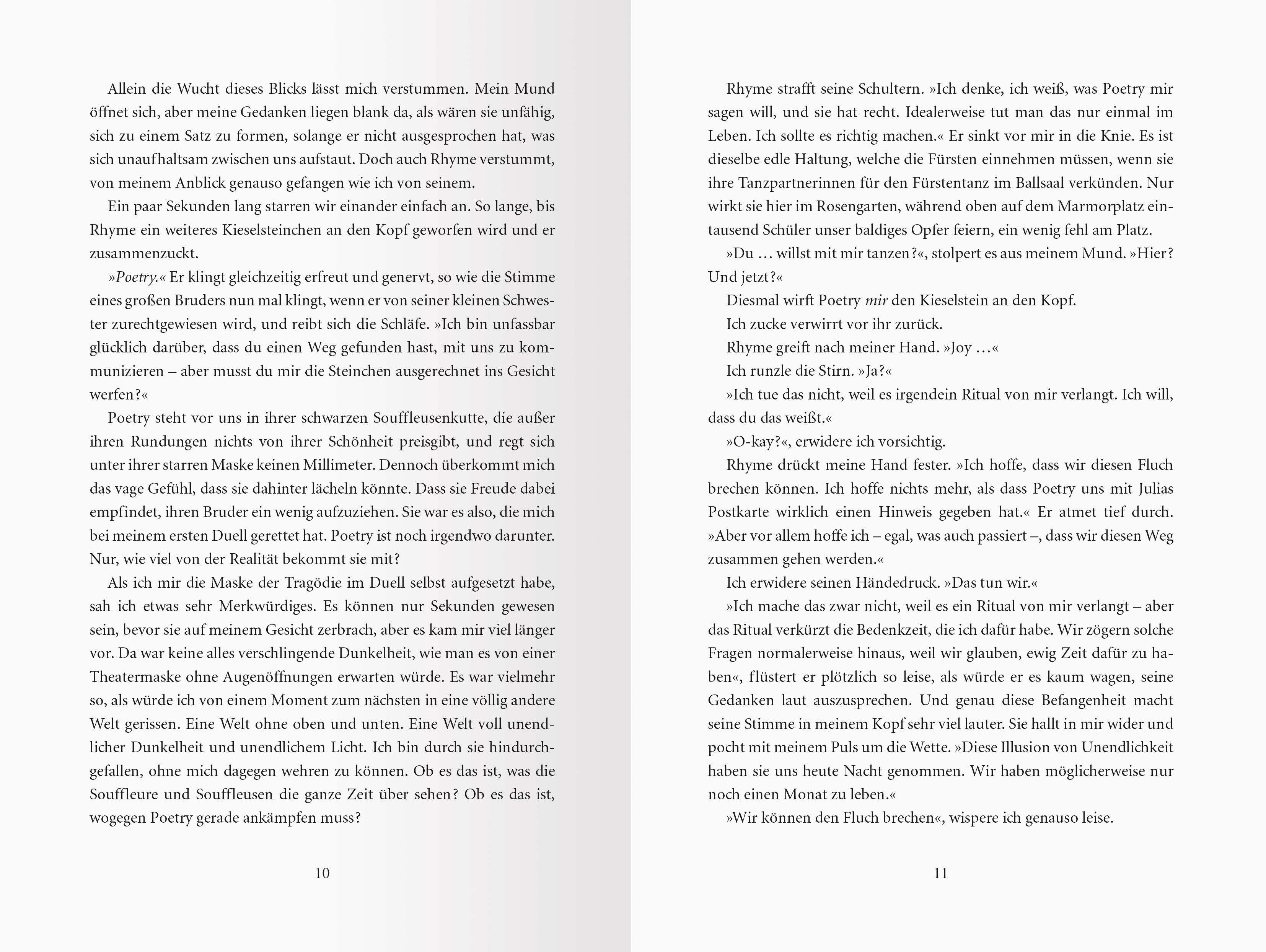 Allein die Wucht dieses Blicks lässt mich verstummen. Mein Mund öffnet sich, aber meine Gedanken liegen blank da, als wären sie unfähig, sich zu einem Satz zu formen, solange er nicht ausgesprochen hat, was sich unaufhaltsam zwischen uns aufstaut. Doch auch Rhyme verstummt, von meinem Anblick genauso gefangen wie ich von seinem.

Ein paar Sekunden lang starren wir einander einfach an. So lange, bis Rhyme ein weiteres Kieselsteinchen an den Kopf geworfen wird und er zusammenzuckt.

»Poetry.« Er klingt gleichzeitig erfreut und genervt, so wie die Stimme eines großen Bruders nun mal klingt, wenn er von seiner kleinen Schwester zurechtgewiesen wird, und reibt sich die Schläfe. »Ich bin unfassbar glücklich darüber, dass du einen Weg gefunden hast, mit uns zu kommunizieren – aber musst du mir die Steinchen ausgerechnet ins Gesicht werfen?«

Poetry steht vor uns in ihrer schwarzen Souffleusenkutte, die außer ihren Rundungen nichts von ihrer Schönheit preisgibt, und regt sich unter ihrer starren Maske keinen Millimeter. Dennoch überkommt mich das vage Gefühl, dass sie dahinter lächeln könnte. Dass sie Freude dabei empfindet, ihren Bruder ein wenig aufzuziehen. Sie war es also, die mich bei meinem ersten Duell gerettet hat. Poetry ist noch irgendwo darunter. Nur, wie viel von der Realität bekommt sie mit?

Als ich mir die Maske der Tragödie im Duell selbst aufgesetzt habe, sah ich etwas sehr Merkwürdiges. Es können nur Sekunden gewesen sein, bevor sie auf meinem Gesicht zerbrach, aber es kam mir viel länger vor. Da war keine alles verschlingende Dunkelheit, wie man es von einer Theatermaske ohne Augenöffnungen erwarten würde. Es war vielmehr so, als würde ich von einem Moment zum nächsten in eine völlig andere Welt gerissen. Eine Welt ohne oben und unten. Eine Welt voll unendlicher Dunkelheit und unendlichem Licht. Ich bin durch sie hindurchgefallen, ohne mich dagegen wehren zu können. Ob es das ist, was die Souffleure und Souffleusen die ganze Zeit über sehen? Ob es das ist, wogegen Poetry gerade ankämpfen muss?

10

Rhyme strafft seine Schultern. »Ich denke, ich weiß, was Poetry mir sagen will, und sie hat recht. Idealerweise tut man das nur einmal im Leben. Ich sollte es richtig machen.« Er sinkt vor mir in die Knie. Es ist dieselbe edle Haltung, welche die Fürsten einnehmen müssen, wenn sie ihre Tanzpartnerinnen für den Fürstentanz im Ballsaal verkünden. Nur wirkt sie hier im Rosengarten, während oben auf dem Marmorplatz eintausend Schüler unser baldiges Opfer feiern, ein wenig fehl am Platz.

»Du … willst mit mir tanzen?«, stolpert es aus meinem Mund. »Hier? Und jetzt?«

Diesmal wirft Poetry mir den Kieselstein an den Kopf.

Ich zucke verwirrt vor ihr zurück.

Rhyme greift nach meiner Hand. »Joy …«

Ich runzle die Stirn. »Ja?«

»Ich tue das nicht, weil es irgendein Ritual von mir verlangt. Ich will, dass du das weißt.«

»O-kay?«, erwidere ich vorsichtig.

Rhyme drückt meine Hand fester. »Ich hoffe, dass wir diesen Fluch brechen können. Ich hoffe nichts mehr, als dass Poetry uns mit Julias Postkarte wirklich einen Hinweis gegeben hat.« Er atmet tief durch. »Aber vor allem hoffe ich – egal, was auch passiert –, dass wir diesen Weg zusammen gehen werden.«

Ich erwidere seinen Händedruck. »Das tun wir.«

»Ich mache das zwar nicht, weil es ein Ritual von mir verlangt – aber das Ritual verkürzt die Bedenkzeit, die ich dafür habe. Wir zögern solche Fragen normalerweise hinaus, weil wir glauben, ewig Zeit dafür zu haben«, flüstert er plötzlich so leise, als würde er es kaum wagen, seine Gedanken laut auszusprechen. Und genau diese Befangenheit macht seine Stimme in meinem Kopf sehr viel lauter. Sie hallt in mir wider und pocht mit meinem Puls um die Wette. »Diese Illusion von Unendlichkeit haben sie uns heute Nacht genommen. Wir haben möglicherweise nur noch einen Monat zu leben.«

»Wir können den Fluch brechen«, wispere ich genauso leise.

11